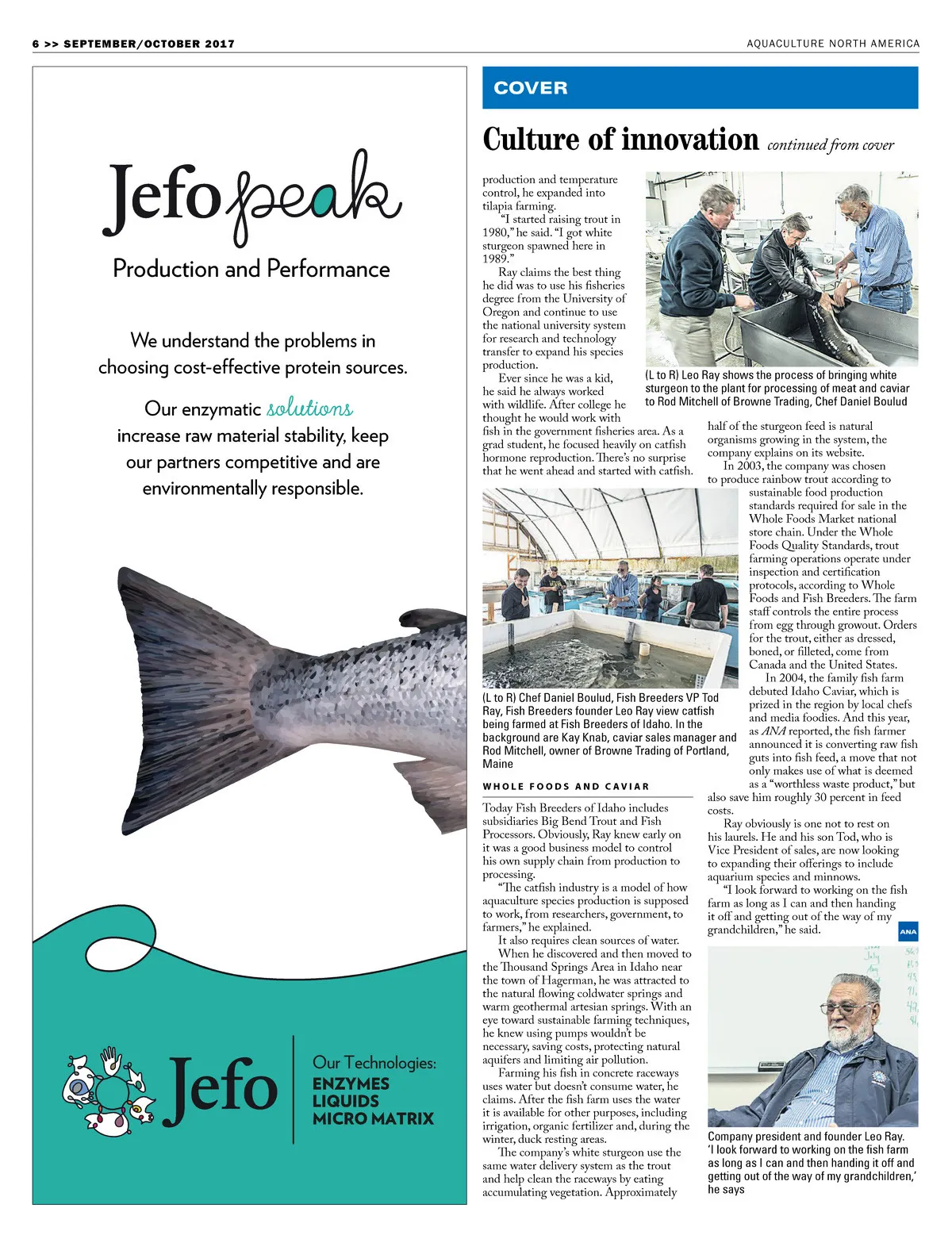 6 >> SEPTEMBER/OCTOBER 2017

AQUACULTURE NORTH AMERICA

Jefo peak

Production and Performance

We understand the problems in choosing cost-effective protein sources.

Our enzymatic solutions increase raw material stability, keep our partners competitive and are environmentally responsible.

Jefo

Our Technologies:
ENZYMES
LIQUIDS
MICRO MATRIX

COVER

Culture of innovation continued from cover

production and temperature control, he expanded into tilapia farming.

"I started raising trout in 1980," he said. "I got white sturgeon spawned here in 1989."

Ray claims the best thing he did was to use his fisheries degree from the University of Oregon and continue to use the national university system for research and technology transfer to expand his species production.

Ever since he was a kid, he said he always worked with wildlife. After college he thought he would work with fish in the government fisheries area. As a grad student, he focused heavily on catfish hormone reproduction. There's no surprise that he went ahead and started with catfish.

(L to R) Leo Ray shows the process of bringing white sturgeon to the plant for processing of meat and caviar to Rod Mitchell of Browne Trading, Chef Daniel Boulud

(L to R) Chef Daniel Boulud, Fish Breeders VP Tod Ray, Fish Breeders founder Leo Ray view catfish being farmed at Fish Breeders of Idaho. In the background are Kay Knab, caviar sales manager and Rod Mitchell, owner of Browne Trading of Portland, Maine

WHOLE FOODS AND CAVIAR

Today Fish Breeders of Idaho includes subsidiaries Big Bend Trout and Fish Processors. Obviously, Ray knew early on it was a good business model to control his own supply chain from production to processing.

"The catfish industry is a model of how aquaculture species production is supposed to work, from researchers, government, to farmers," he explained.

It also requires clean sources of water.

When he discovered and then moved to the Thousand Springs Area in Idaho near the town of Hagerman, he was attracted to the natural flowing coldwater springs and warm geothermal artesian springs. With an eye toward sustainable farming techniques, he knew using pumps wouldn't be necessary, saving costs, protecting natural aquifers and limiting air pollution.

Farming his fish in concrete raceways uses water but doesn't consume water, he claims. After the fish farm uses the water it is available for other purposes, including irrigation, organic fertilizer and, during the winter, duck resting areas.

The company's white sturgeon use the same water delivery system as the trout and help clean the raceways by eating accumulating vegetation. Approximately half of the sturgeon feed is natural organisms growing in the system, the company explains on its website.

In 2003, the company was chosen to produce rainbow trout according to sustainable food production standards required for sale in the Whole Foods Market national store chain. Under the Whole Foods Quality Standards, trout farming operations operate under inspection and certification protocols, according to Whole Foods and Fish Breeders. The farm staff controls the entire process from egg through growout. Orders for the trout, either as dressed, boned, or filleted, come from Canada and the United States.

In 2004, the family fish farm debuted Idaho Caviar, which is prized in the region by local chefs and media foodies. And this year, as ANA reported, the fish farmer announced it is converting raw fish guts into fish feed, a move that not only makes use of what is deemed as a "worthless waste product," but also save him roughly 30 percent in feed costs.

Ray obviously is one not to rest on his laurels. He and his son Tod, who is Vice President of sales, are now looking to expanding their offerings to include aquarium species and minnows.

"I look forward to working on the fish farm as long as I can and then handing it off and getting out of the way of my grandchildren," he said.

ANA

Company president and founder Leo Ray. 'I look forward to working on the fish farm as long as I can and then handing it off and getting out of the way of my grandchildren,' he says